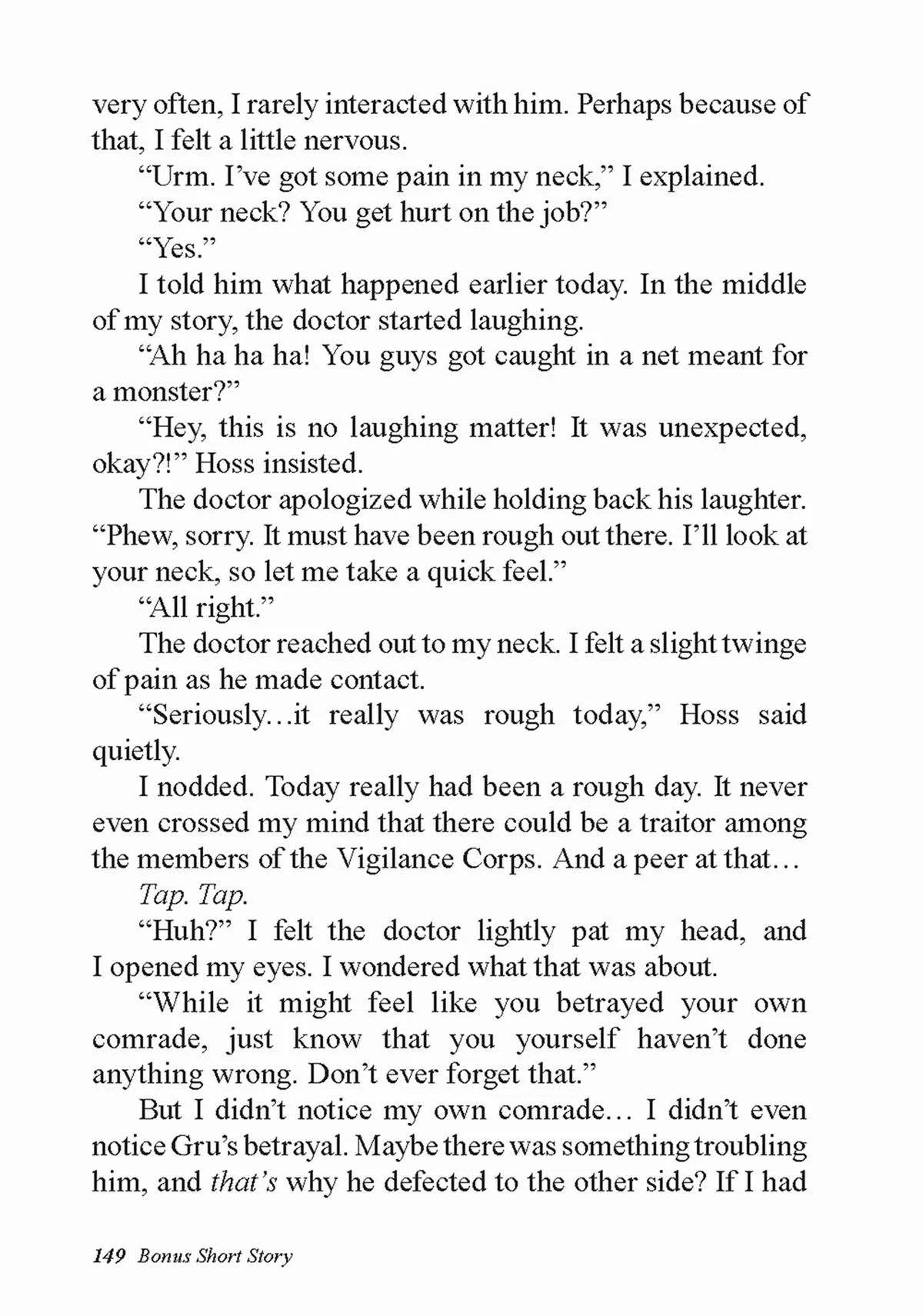 very often, I rarely interacted with him. Perhaps because of that, I felt a little nervous.

"Urm. I've got some pain in my neck," I explained.

"Your neck? You get hurt on the job?"

"Yes."

I told him what happened earlier today. In the middle of my story, the doctor started laughing.

"Ah ha ha ha! You guys got caught in a net meant for a monster?"

"Hey, this is no laughing matter! It was unexpected, okay?!" Hoss insisted.

The doctor apologized while holding back his laughter. "Phew, sorry. It must have been rough out there. I'll look at your neck, so let me take a quick feel."

"All right."

The doctor reached out to my neck. I felt a slight twinge of pain as he made contact.

"Seriously…it really was rough today," Hoss said quietly.

I nodded. Today really had been a rough day. It never even crossed my mind that there could be a traitor among the members of the Vigilance Corps. And a peer at that…

Tap. Tap.

"Huh?" I felt the doctor lightly pat my head, and I opened my eyes. I wondered what that was about.

"While it might feel like you betrayed your own comrade, just know that you yourself haven't done anything wrong. Don't ever forget that."

But I didn't notice my own comrade… I didn't even notice Gru's betrayal. Maybe there was something troubling him, and that's why he defected to the other side? If I had

149 Bonus Short Story